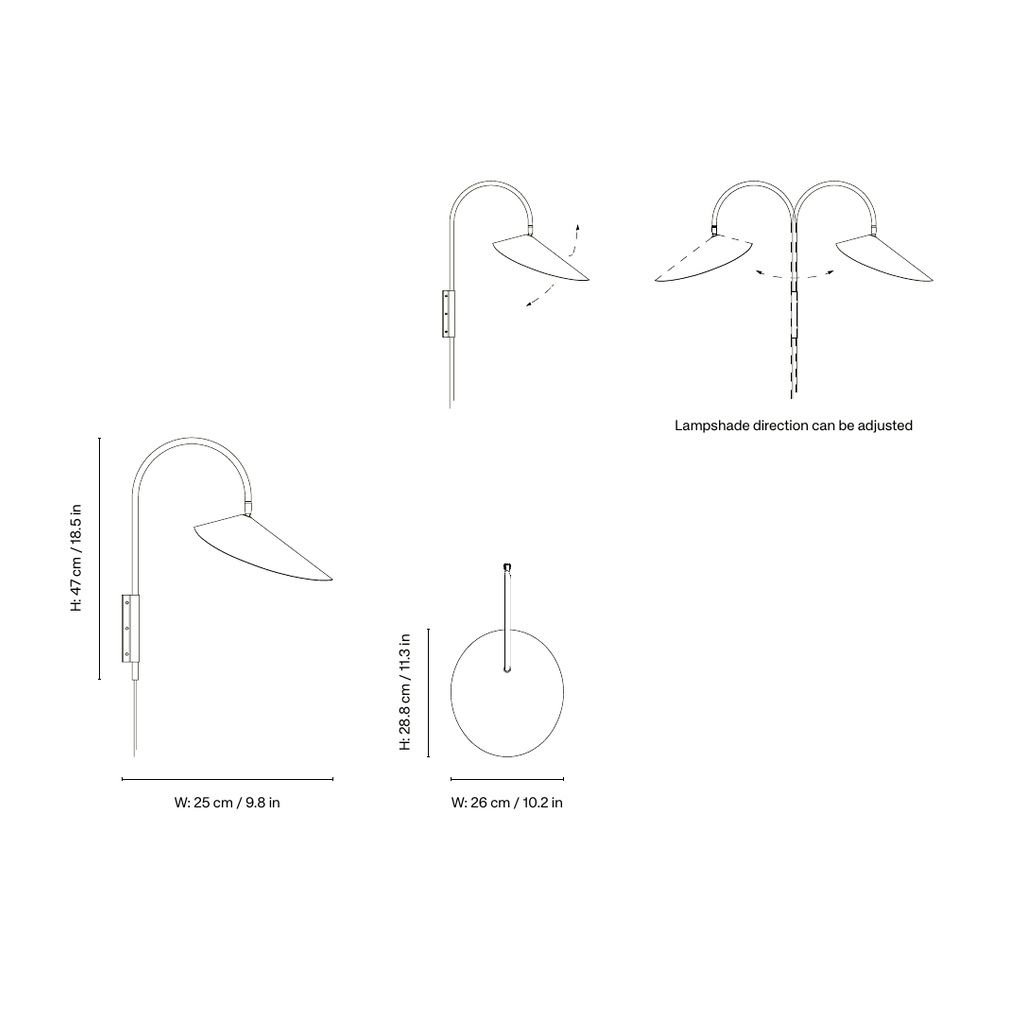 Lampshade direction can be adjusted

H: 47 cm / 18.5 in

W: 25 cm / 9.8 in

H: 28.8 cm / 11.3 in

W: 26 cm / 10.2 in